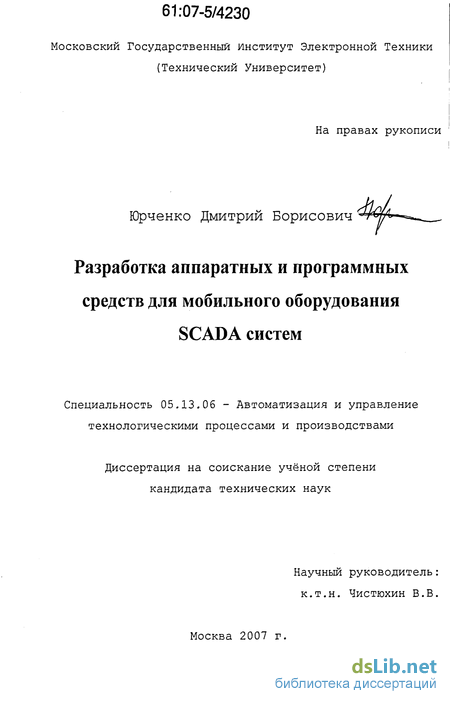 61:07-5/4230

Московский Государственный Институт Электронной Техники (Технический Университет)

На правах рукописи

Юрченко Дмитрий Борисович

Разработка аппаратных и программных средств для мобильного оборудования SCADA систем

Специальность 05.13.06 - Автоматизация и управление технологическими процессами и производствами

Диссертация на соискание учёной степени кандидата технических наук

Научный руководитель: к.т.н. Чистюхин В.В.

Москва 2007 г.

dsLib.net
библиотека диссертаций